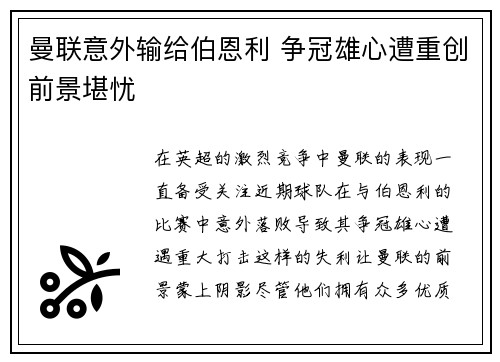 曼联意外输给伯恩利 争冠雄心遭重创前景堪忧

在英超的激烈竞争中曼联的表现一直备受关注近期球队在与伯恩利的比赛中意外落败导致其争冠雄心遭遇重大打击这样的失利让曼联的前景蒙上阴影尽管他们拥有众多优质